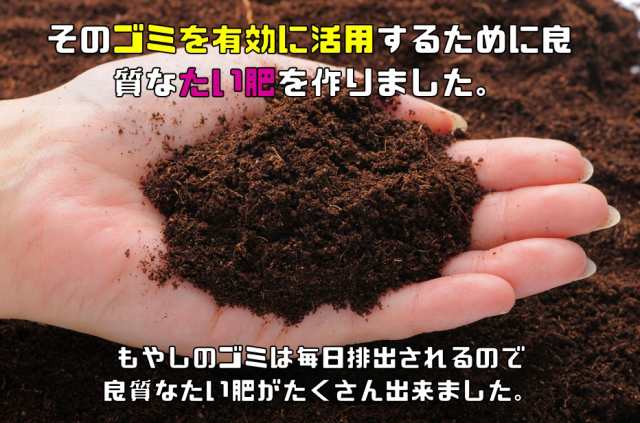 そのゴミを有効に活用するために良質なたい肥を作りました。

もやしのゴミは毎日排出されるので良質なたい肥がたくさん出来ました。